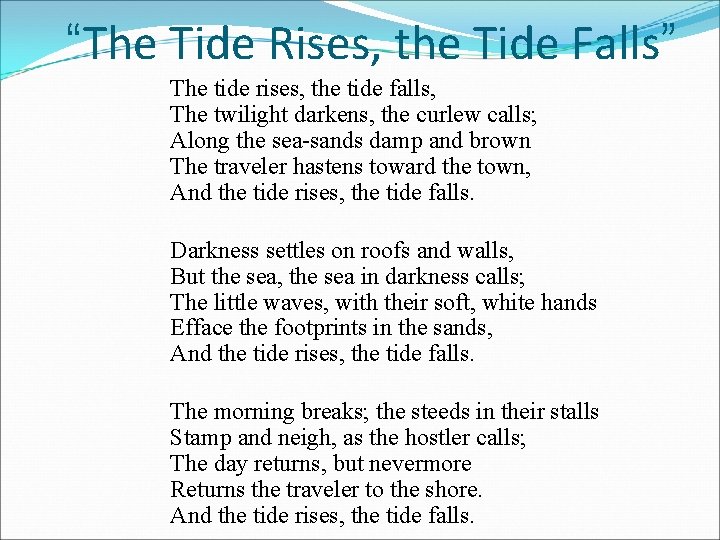 “The Tide Rises, the Tide Falls”

The tide rises, the tide falls,
The twilight darkens, the curlew calls;
Along the sea-sands damp and brown
The traveler hastens toward the town,
And the tide rises, the tide falls.

Darkness settles on roofs and walls,
But the sea, the sea in darkness calls;
The little waves, with their soft, white hands
Efface the footprints in the sands,
And the tide rises, the tide falls.

The morning breaks; the steeds in their stalls
Stamp and neigh, as the hostler calls;
The day returns, but nevermore
Returns the traveler to the shore.
And the tide rises, the tide falls.